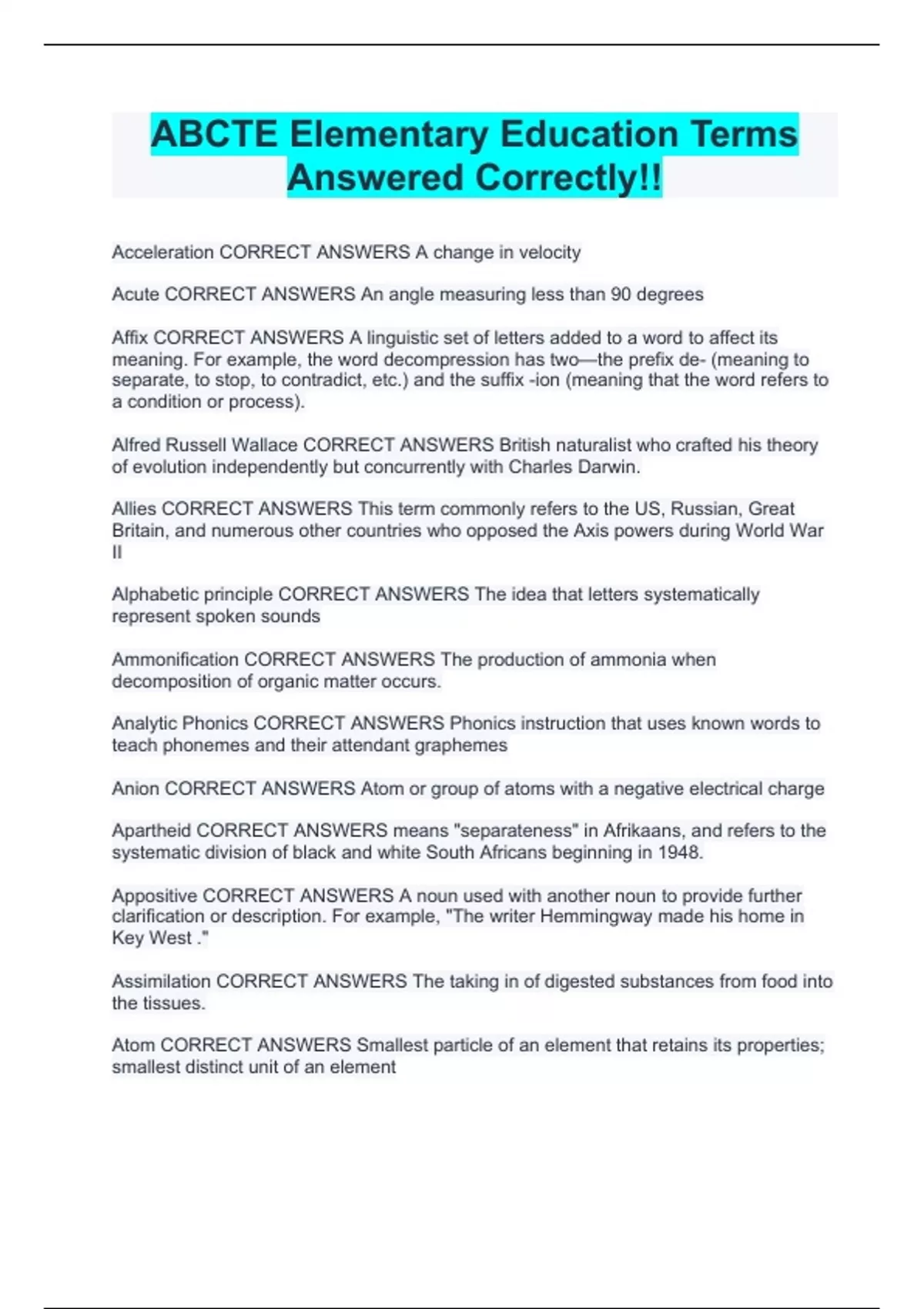 ABCTE Elementary Education Terms Answered Correctly!!

Acceleration CORRECT ANSWERS A change in velocity

Acute CORRECT ANSWERS An angle measuring less than 90 degrees

Affix CORRECT ANSWERS A linguistic set of letters added to a word to affect its meaning. For example, the word decompression has two—the prefix de- (meaning to separate, to stop, to contradict, etc.) and the suffix -ion (meaning that the word refers to a condition or process).

Alfred Russell Wallace CORRECT ANSWERS British naturalist who crafted his theory of evolution independently but concurrently with Charles Darwin.

Allies CORRECT ANSWERS This term commonly refers to the US, Russian, Great Britain, and numerous other countries who opposed the Axis powers during World War II

Alphabetic principle CORRECT ANSWERS The idea that letters systematically represent spoken sounds

Ammonification CORRECT ANSWERS The production of ammonia when decomposition of organic matter occurs.

Analytic Phonics CORRECT ANSWERS Phonics instruction that uses known words to teach phonemes and their attendant graphemes

Anion CORRECT ANSWERS Atom or group of atoms with a negative electrical charge

Apartheid CORRECT ANSWERS means "separateness" in Afrikaans, and refers to the systematic division of black and white South Africans beginning in 1948.

Appositive CORRECT ANSWERS A noun used with another noun to provide further clarification or description. For example, "The writer Hemmingway made his home in Key West ."

Assimilation CORRECT ANSWERS The taking in of digested substances from food into the tissues.

Atom CORRECT ANSWERS Smallest particle of an element that retains its properties; smallest distinct unit of an element